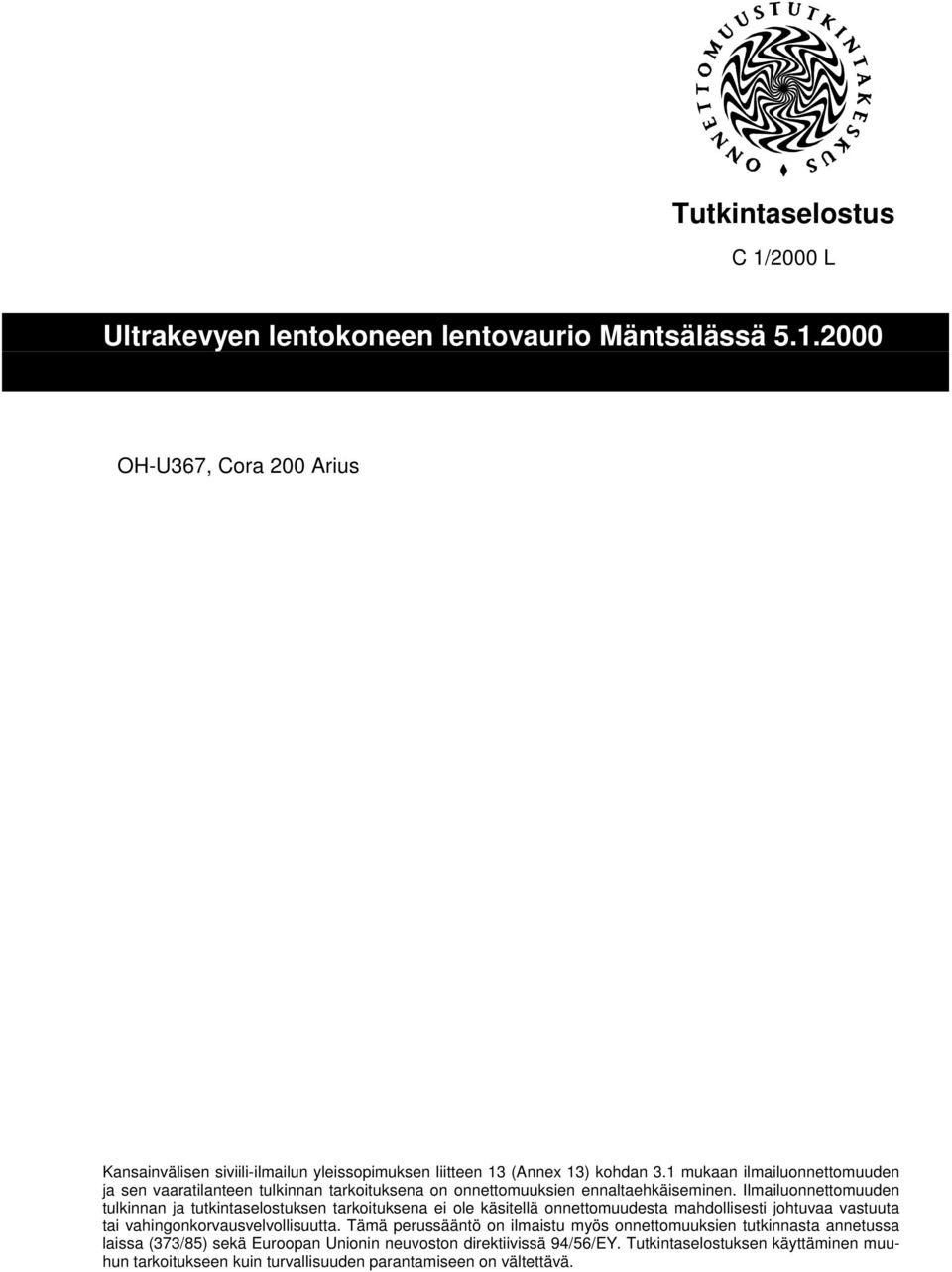 ONNETTOMUUSTUTKINTAKESKUS

Tutkintaselostus

C 1/2000 L

Ultrakevyen lentokoneen lentovaurio Mäntsälässä 5.1.2000

OH-U367, Cora 200 Arius

Kansainvälisen siviili-ilmailun yleissopimuksen liitteen 13 (Annex 13) kohdan 3.1 mukaan ilmailuonnettomuuden ja sen vaaratilanteen tulkinnan tarkoituksena on onnettomuuksien ennaltaehkäiseminen. Ilmailuonnettomuuden tulkinnan ja tutkintaselostuksen tarkoituksena ei ole käsitellä onnettomuudesta mahdollisesti johtuvaa vastuuta tai vahingonkorvausvelvollisuutta. Tämä perussääntö on ilmaistu myös onnettomuuksien tutkinnasta annetussa laissa (373/85) sekä Euroopan Unionin neuvoston direktiivissä 94/56/EY. Tutkintaselostuksen käyttäminen muuhun tarkoitukseen kuin turvallisuuden parantamiseen on vältettävä.